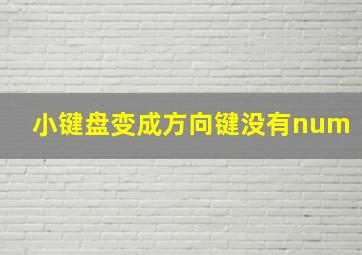 小键盘变成方向键没有num